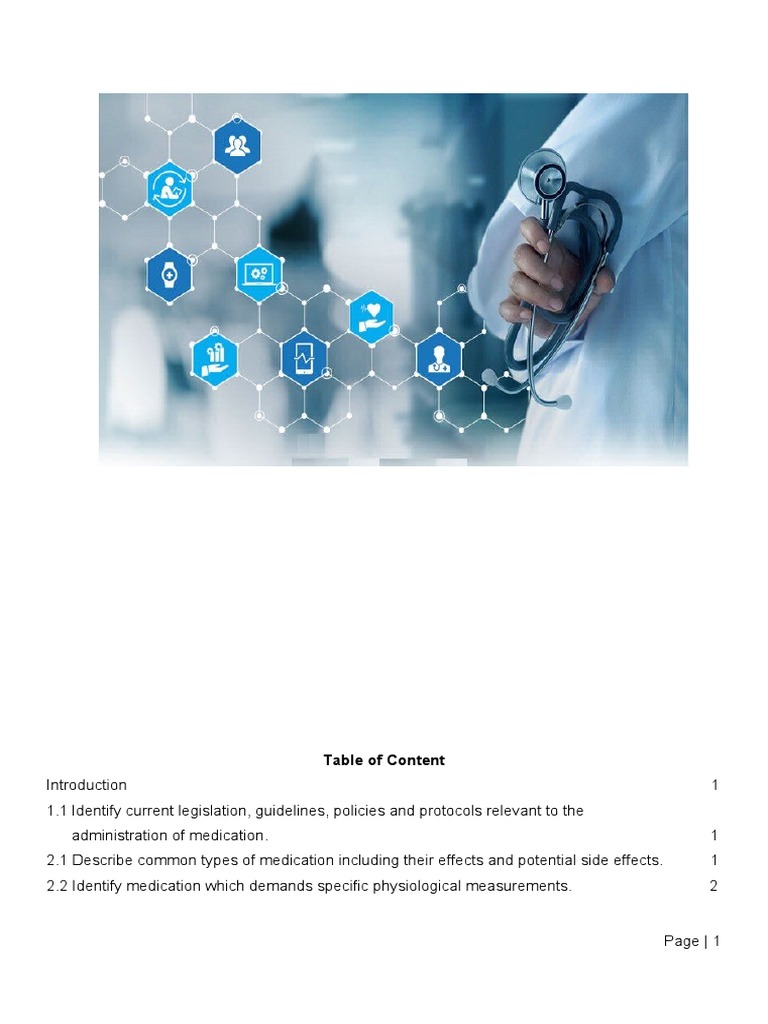 Table of Content

Introduction 1

1.1 Identify current legislation, guidelines, policies and protocols relevant to the administration of medication. 1

2.1 Describe common types of medication including their effects and potential side effects. 1

2.2 Identify medication which demands specific physiological measurements. 2

Page | 1